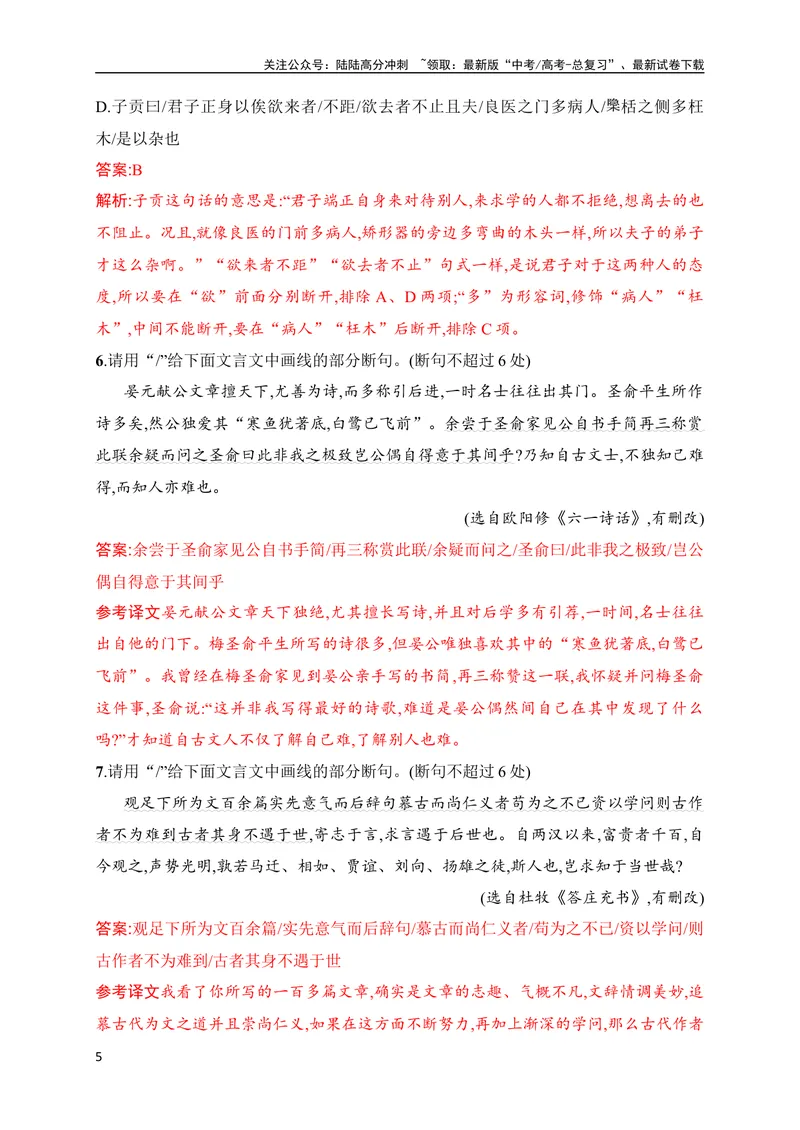 关注公众号：陆陆高分冲刺 ~领取：最新版“中考/高考-总复习”、最新试卷下载

D.子贡曰/君子正身以俟欲来者/不距/欲去者不止且夫/良医之门多病人/檃栝之侧多枉木/是以杂也

答案:B

解析:子贡这句话的意思是:“君子端正自身来对待别人,来求学的人都不拒绝,想离去的也不阻止。况且,就像良医的门前多病人,矫形器的旁边多弯曲的木头一样,所以夫子的弟子才这么杂啊。”“欲来者不距”“欲去者不止”句式一样,是说君子对于这两种人的态度,所以要在“欲”前面分别断开,排除A、D两项;“多”为形容词,修饰“病人”“枉木”,中间不能断开,要在“病人”“枉木”后断开,排除C项。

6.请用“/”给下面文言文中画线的部分断句。(断句不超过6处)

晏元献公文章擅天下,尤善为诗,而多称引后进,一时名士往往出其门。圣俞平生所作诗多矣,然公独爱其“寒鱼犹著底,白鹭已飞前”。余尝于圣俞家见公自书手简再三称赏此联余疑而问之圣俞曰此非我之极致岂公偶自得意于其间乎?乃知自古文士,不独知己难得,而知人亦难也。

(选自欧阳修《六一诗话》,有删改)

答案:余尝于圣俞家见公自书手简/再三称赏此联/余疑而问之/圣俞曰/此非我之极致/岂公偶自得意于其间乎

参考译文晏元献公文章天下独绝,尤其擅长写诗,并且对后学多有引荐,一时间,名士往往出自他的门下。梅圣俞平生所写的诗很多,但晏公唯独喜欢其中的“寒鱼犹著底,白鹭已飞前”。我曾经在梅圣俞家见到晏公亲手写的书简,再三称赞这一联,我怀疑并问梅圣俞这件事,圣俞说:“这并非我写得最好的诗歌,难道是晏公偶然间自己在其中发现了什么吗?”才知道自古文人不仅了解自己难,了解别人也难。

7.请用“/”给下面文言文中画线的部分断句。(断句不超过6处)

观足下所为文百余篇实先意气而后辞句慕古而尚仁义者苟为之不已资以学问则古作者不为难到古者其身不遇于世,寄志于言,求言遇于后世也。自两汉以来,富贵者千百,自今观之,声势光明,孰若马迁、相如、贾谊、刘向、扬雄之徒,斯人也,岂求知于当世哉?

(选自杜牧《答庄充书》,有删改)

答案:观足下所为文百余篇/实先意气而后辞句/慕古而尚仁义者/苟为之不已/资以学问/则古作者不为难到/古者其身不遇于世

参考译文我看了你所写的一百多篇文章,确实是文章的志趣、气概不凡,文辞情调美妙,追慕古代为文之道并且崇尚仁义,如果在这方面不断努力,再加上渐深的学问,那么古代作者

5